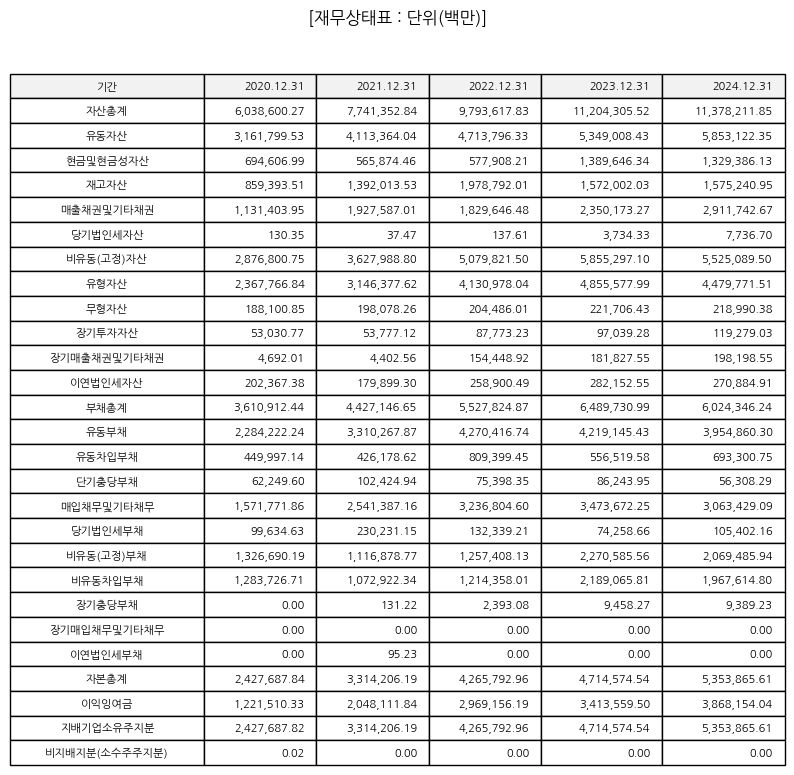 [재무상태표 : 단위(백만)]

| 기간 | 2020.12.31 | 2021.12.31 | 2022.12.31 | 2023.12.31 | 2024.12.31 |
|---|---|---|---|---|---|
| 자산총계 | 6,038,600.27 | 7,741,352.84 | 9,793,617.83 | 11,204,305.52 | 11,378,211.85 |
| 유동자산 | 3,161,799.53 | 4,113,364.04 | 4,713,796.33 | 5,349,008.43 | 5,853,122.35 |
| 현금및현금성자산 | 694,606.99 | 565,874.46 | 577,908.21 | 1,389,646.34 | 1,329,386.13 |
| 재고자산 | 859,393.51 | 1,392,013.53 | 1,978,792.01 | 1,572,002.03 | 1,575,240.95 |
| 매출채권및기타채권 | 1,131,403.95 | 1,927,587.01 | 1,829,646.48 | 2,350,173.27 | 2,911,742.67 |
| 당기법인세자산 | 130.35 | 37.47 | 137.61 | 3,734.33 | 7,736.70 |
| 비유동(고정)자산 | 2,876,800.75 | 3,627,988.80 | 5,079,821.50 | 5,855,297.10 | 5,525,089.50 |
| 유형자산 | 2,367,766.84 | 3,146,377.62 | 4,130,978.04 | 4,855,577.99 | 4,479,771.51 |
| 무형자산 | 188,100.85 | 198,078.26 | 204,486.01 | 221,706.43 | 218,990.38 |
| 장기투자자산 | 53,030.77 | 53,777.12 | 87,773.23 | 97,039.28 | 119,279.03 |
| 장기매출채권및기타채권 | 4,692.01 | 4,402.56 | 154,448.92 | 181,827.55 | 198,198.55 |
| 이연법인세자산 | 202,367.38 | 179,899.30 | 258,900.49 | 282,152.55 | 270,884.91 |
| 부채총계 | 3,610,912.44 | 4,427,146.65 | 5,527,824.87 | 6,489,730.99 | 6,024,346.24 |
| 유동부채 | 2,284,222.24 | 3,310,267.87 | 4,270,416.74 | 4,219,145.43 | 3,954,860.30 |
| 유동차입부채 | 449,997.14 | 426,178.62 | 809,399.45 | 556,519.58 | 693,300.75 |
| 단기충당부채 | 62,249.60 | 102,424.94 | 75,398.35 | 86,243.95 | 56,308.29 |
| 매입채무및기타채무 | 1,571,771.86 | 2,541,387.16 | 3,236,804.60 | 3,473,672.25 | 3,063,429.09 |
| 당기법인세부채 | 99,634.63 | 230,231.15 | 132,339.21 | 74,258.66 | 105,402.16 |
| 비유동(고정)부채 | 1,326,690.19 | 1,116,878.77 | 1,257,408.13 | 2,270,585.56 | 2,069,485.94 |
| 비유동차입부채 | 1,283,726.71 | 1,072,922.34 | 1,214,358.01 | 2,189,065.81 | 1,967,614.80 |
| 장기충당부채 | 0.00 | 131.22 | 2,393.08 | 9,458.27 | 9,389.23 |
| 장기매입채무및기타채무 | 0.00 | 0.00 | 0.00 | 0.00 | 0.00 |
| 이연법인세부채 | 0.00 | 95.23 | 0.00 | 0.00 | 0.00 |
| 자본총계 | 2,427,687.84 | 3,314,206.19 | 4,265,792.96 | 4,714,574.54 | 5,353,865.61 |
| 이익잉여금 | 1,221,510.33 | 2,048,111.84 | 2,969,156.19 | 3,413,559.50 | 3,868,154.04 |
| 지배기업소유주지분 | 2,427,687.82 | 3,314,206.19 | 4,265,792.96 | 4,714,574.54 | 5,353,865.61 |
| 비지배지분(소수주주지분) | 0.02 | 0.00 | 0.00 | 0.00 | 0.00 |